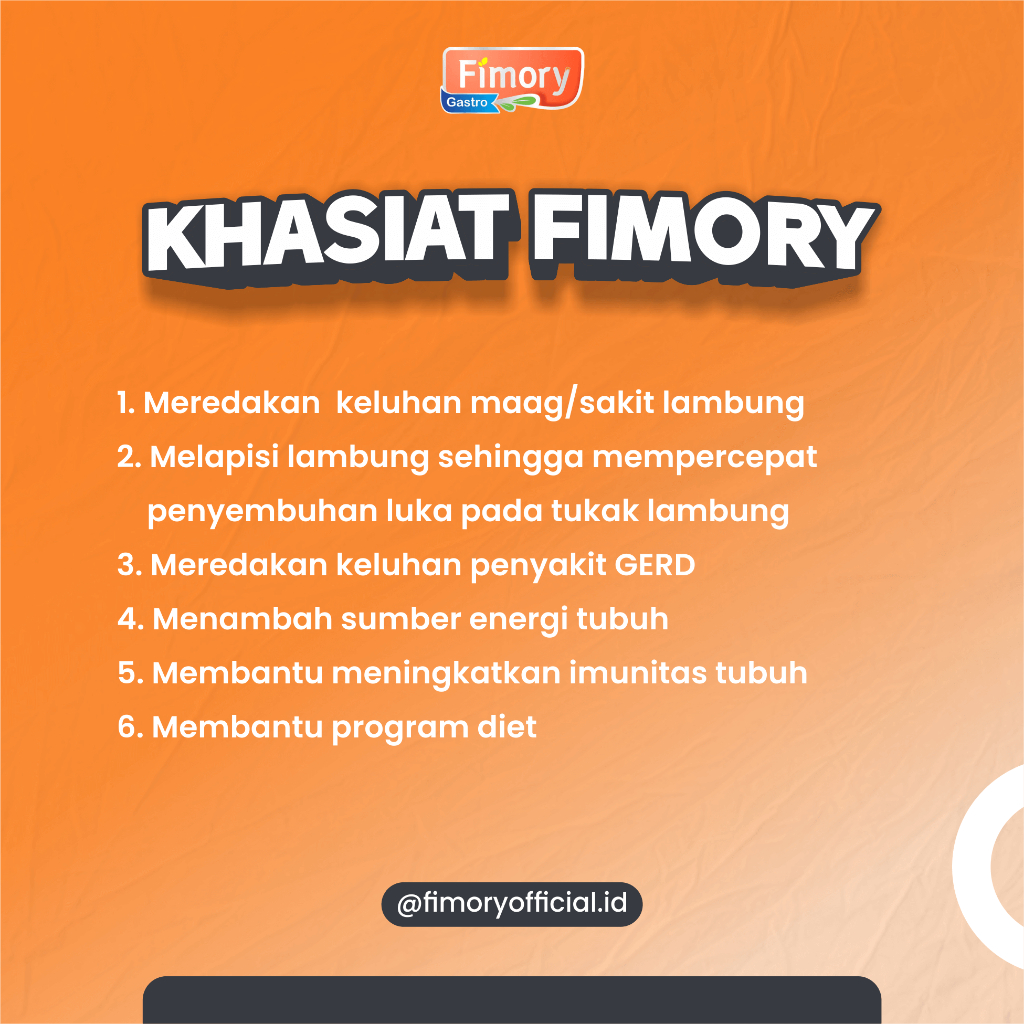 Fimory
Gastro

KHASIAT FIMORY

1. Meredakan keluhan maag/sakit lambung
2. Melapisi lambung sehingga mempercepat penyembuhan luka pada tukak lambung
3. Meredakan keluhan penyakit GERD
4. Menambah sumber energi tubuh
5. Membantu meningkatkan imunitas tubuh
6. Membantu program diet

@fimoryofficial.id